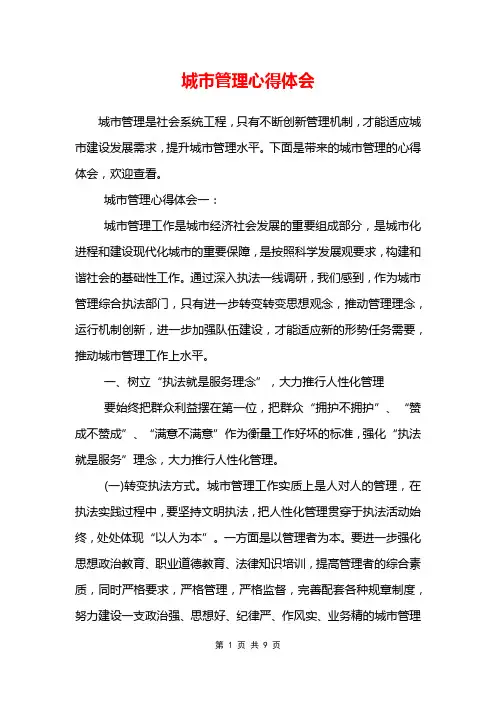 城市管理心得体会

城市管理是社会系统工程，只有不断创新管理机制，才能适应城市建设发展需求，提升城市管理水平。下面是带来的城市管理的心得体会，欢迎查看。

城市管理心得体会一：

城市管理工作是城市经济社会发展的重要组成部分，是城市化进程和建设现代化城市的重要保障，是按照科学发展观要求，构建和谐社会的基础性工作。通过深入执法一线调研，我们感到，作为城市管理综合执法部门，只有进一步转变转变思想观念，推动管理理念，运行机制创新，进一步加强队伍建设，才能适应新的形势任务需要，推动城市管理工作上水平。

一、树立“执法就是服务理念”，大力推行人性化管理

要始终把群众利益摆在第一位，把群众“拥护不拥护”、“赞成不赞成”、“满意不满意”作为衡量工作好坏的标准，强化“执法就是服务”理念，大力推行人性化管理。

(一)转变执法方式。城市管理工作实质上是人对人的管理，在执法实践过程中，要坚持文明执法，把人性化管理贯穿于执法活动始终，处处体现“以人为本”。一方面是以管理者为本。要进一步强化思想政治教育、职业道德教育、法律知识培训，提高管理者的综合素质，同时严格要求，严格管理，严格监督，完善配套各种规章制度，努力建设一支政治强、思想好、纪律严、作风实、业务精的城市管理

第 1 页 共 9 页